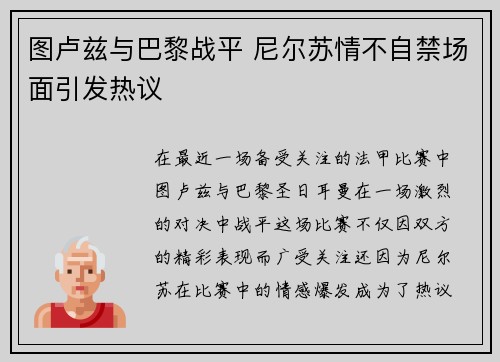 图卢兹与巴黎战平 尼尔苏情不自禁场面引发热议

在最近一场备受关注的法甲比赛中图卢兹与巴黎圣日耳曼在一场激烈的对决中战平这场比赛不仅因双方的精彩表现而广受关注还因为尼尔苏在比赛中的情感爆发成为了热议